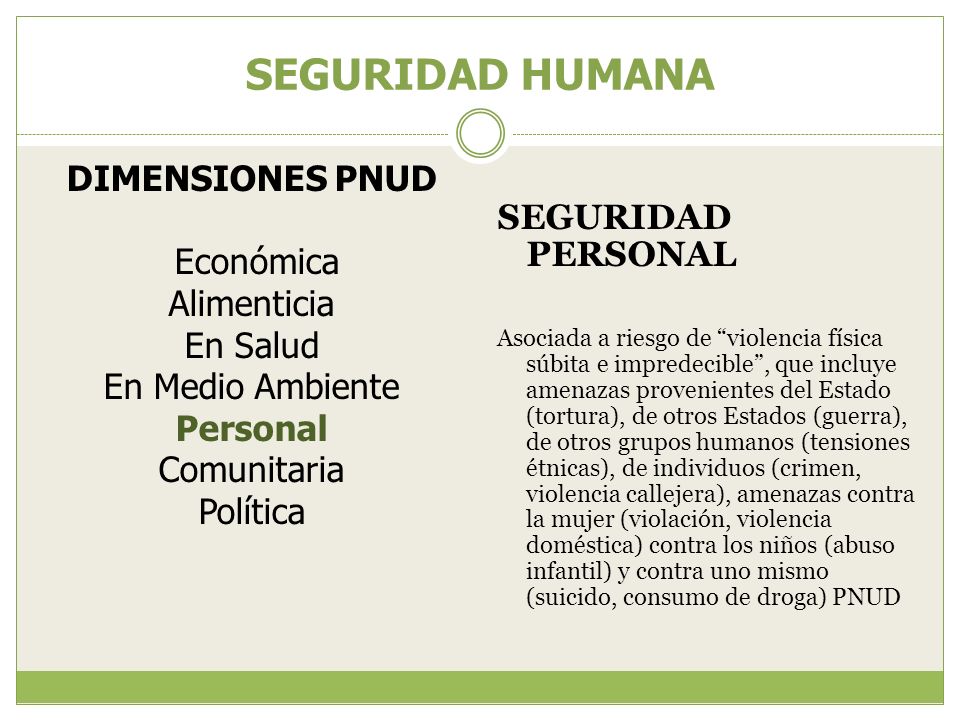 SEGURIDAD HUMANA

DIMENSIONES PNUD

Económica
Alimenticia
En Salud
En Medio Ambiente
Personal
Comunitaria
Política

SEGURIDAD PERSONAL

Asociada a riesgo de “violencia física súbita e impredecible”, que incluye amenazas provenientes del Estado (tortura), de otros Estados (guerra), de otros grupos humanos (tensiones étnicas), de individuos (crimen, violencia callejera), amenazas contra la mujer (violación, violencia doméstica) contra los niños (abuso infantil) y contra uno mismo (suicido, consumo de droga) PNUD